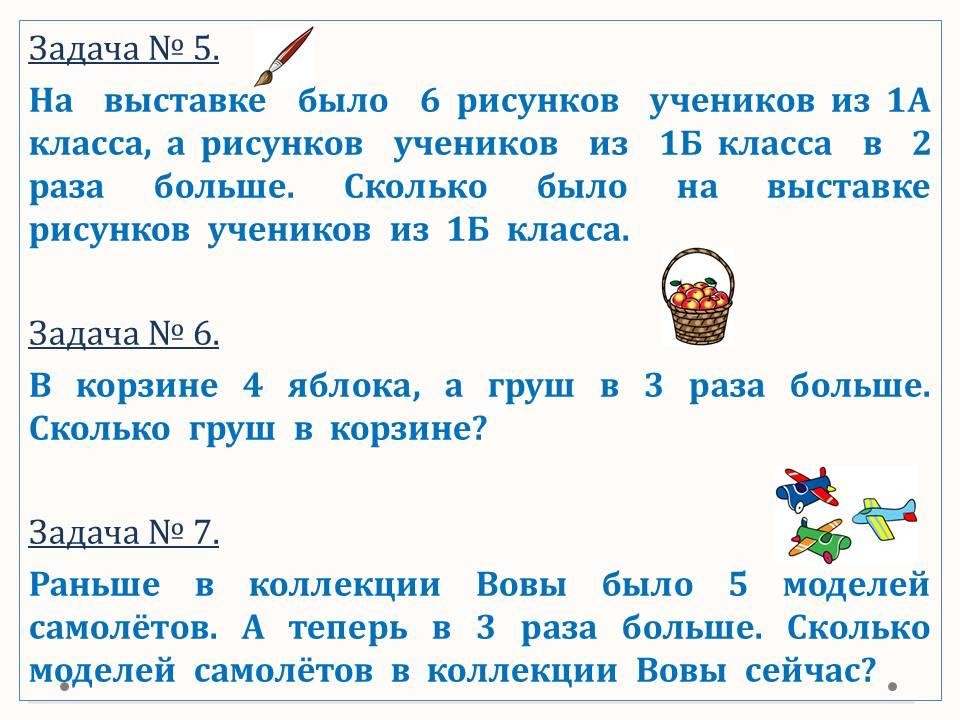 Задача № 5.

На выставке было 6 рисунков учеников из 1А класса, а рисунков учеников из 1Б класса в 2 раза больше. Сколько было на выставке рисунков учеников из 1Б класса.

Задача № 6.

В корзине 4 яблока, а груш в 3 раза больше. Сколько груш в корзине?

Задача № 7.

Раньше в коллекции Вовы было 5 моделей самолётов. А теперь в 3 раза больше. Сколько моделей самолётов в коллекции Вовы сейчас?